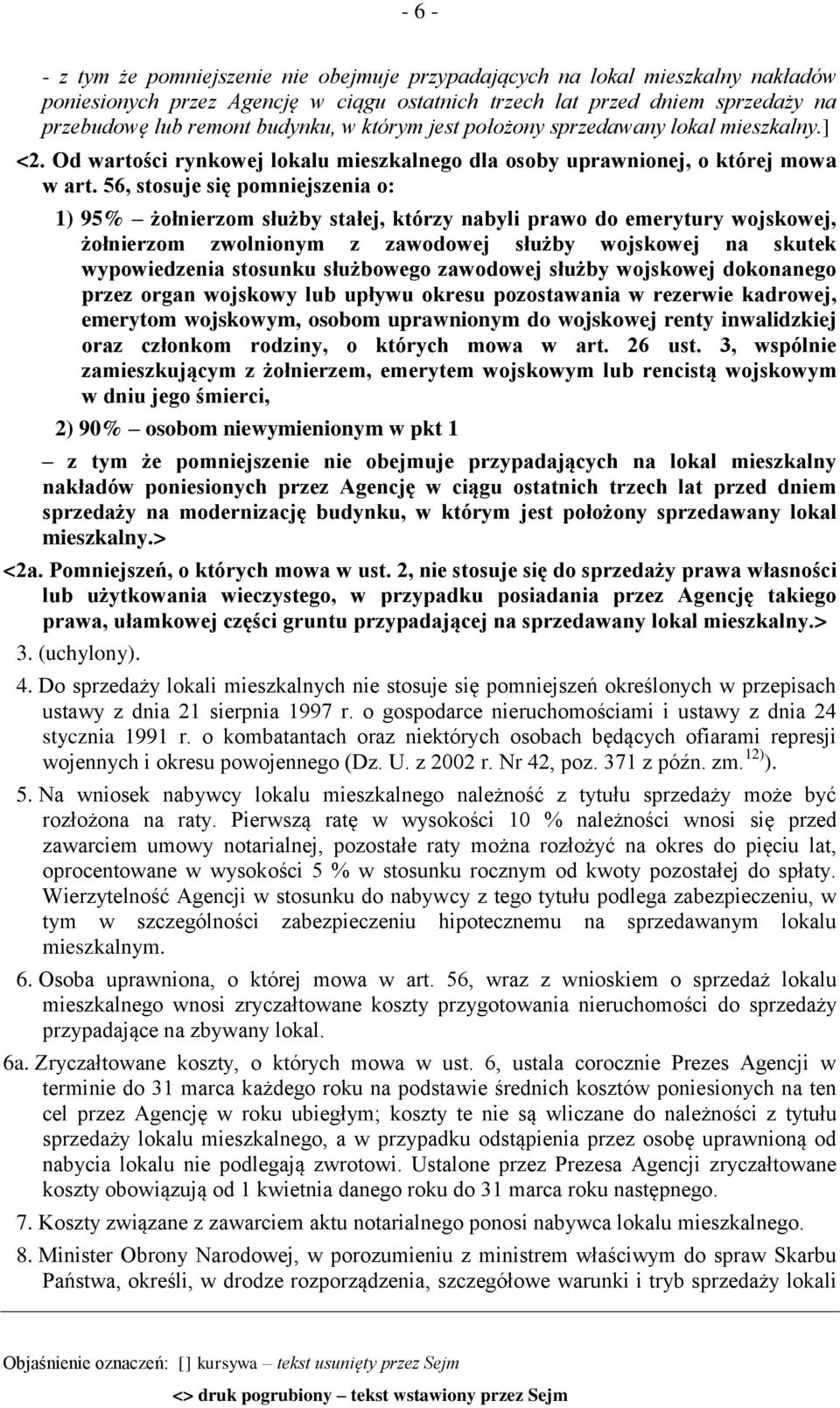 - 6 -

- z tym że pomniejszenie nie obejmuje przypadających na lokal mieszkalny nakładów poniesionych przez Agencję w ciągu ostatnich trzech lat przed dniem sprzedaży na przebudowę lub remont budynku, w którym jest położony sprzedawany lokal mieszkalny.]

<2. Od wartości rynkowej lokalu mieszkalnego dla osoby uprawnionej, o której mowa w art. 56, stosuje się pomniejszenia o:

1) 95% żołnierzom służby stałej, którzy nabyli prawo do emerytury wojskowej, żołnierzom zwolnionym z zawodowej służby wojskowej na skutek wypowiedzenia stosunku służbowego zawodowej służby wojskowej dokonanego przez organ wojskowy lub upływu okresu pozostawania w rezerwie kadrowej, emerytom wojskowym, osobom uprawnionym do wojskowej renty inwalidzkiej oraz członkom rodziny, o których mowa w art. 26 ust. 3, wspólnie zamieszkującym z żołnierzem, emerytem wojskowym lub rencistą wojskowym w dniu jego śmierci,

2) 90% osobom niewymienionym w pkt 1

– z tym że pomniejszenie nie obejmuje przypadających na lokal mieszkalny nakładów poniesionych przez Agencję w ciągu ostatnich trzech lat przed dniem sprzedaży na modernizację budynku, w którym jest położony sprzedawany lokal mieszkalny.>

<2a. Pomniejszeń, o których mowa w ust. 2, nie stosuje się do sprzedaży prawa własności lub użytkowania wieczystego, w przypadku posiadania przez Agencję takiego prawa, ułamkowej części gruntu przypadającej na sprzedawany lokal mieszkalny.>

3. (uchylony).

4. Do sprzedaży lokali mieszkalnych nie stosuje się pomniejszeń określonych w przepisach ustawy z dnia 21 sierpnia 1997 r. o gospodarce nieruchomościami i ustawy z dnia 24 stycznia 1991 r. o kombatantach oraz niektórych osobach będących ofiarami represji wojennych i okresu powojennego (Dz. U. z 2002 r. Nr 42, poz. 371 z późn. zm.$^{12)}$).

5. Na wniosek nabywcy lokalu mieszkalnego należność z tytułu sprzedaży może być rozłożona na raty. Pierwszą ratę w wysokości 10 % należności wnosi się przed zawarciem umowy notarialnej, pozostałe raty można rozłożyć na okres do pięciu lat, oprocentowane w wysokości 5 % w stosunku rocznym od kwoty pozostałej do spłaty. Wierzytelność Agencji w stosunku do nabywcy z tego tytułu podlega zabezpieczeniu, w tym w szczególności zabezpieczeniu hipotecznemu na sprzedawanym lokalu mieszkalnym.

6. Osoba uprawniona, o której mowa w art. 56, wraz z wnioskiem o sprzedaż lokalu mieszkalnego wnosi zryczałtowane koszty przygotowania nieruchomości do sprzedaży przypadające na zbywany lokal.

6a. Zryczałtowane koszty, o których mowa w ust. 6, ustala corocznie Prezes Agencji w terminie do 31 marca każdego roku na podstawie średnich kosztów poniesionych na ten cel przez Agencję w roku ubiegłym; koszty te nie są wliczane do należności z tytułu sprzedaży lokalu mieszkalnego, a w przypadku odstąpienia przez osobę uprawnioną od nabycia lokalu nie podlegają zwrotowi. Ustalone przez Prezesa Agencji zryczałtowane koszty obowiązują od 1 kwietnia danego roku do 31 marca roku następnego.

7. Koszty związane z zawarciem aktu notarialnego ponosi nabywca lokalu mieszkalnego.

8. Minister Obrony Narodowej, w porozumieniu z ministrem właściwym do spraw Skarbu Państwa, określi, w drodze rozporządzenia, szczegółowe warunki i tryb sprzedaży lokali

Objaśnienie oznaczeń: [] kursywa – tekst usunięty przez Sejm

<> druk pogrubiony – tekst wstawiony przez Sejm